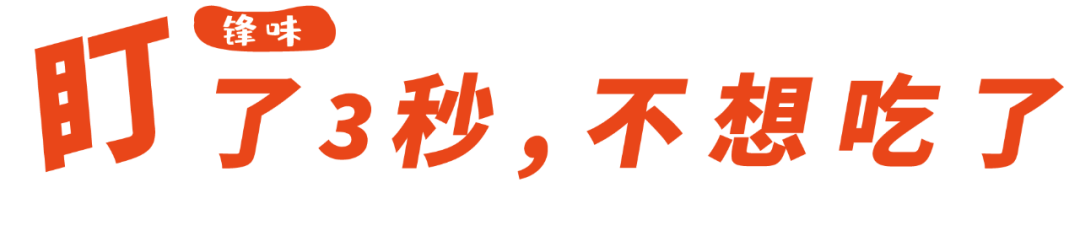 锋味

盯了3秒，不想吃了